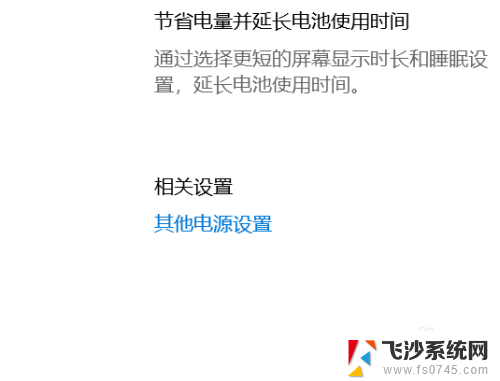 节省电量并延长电池使用时间

通过选择更短的屏幕显示时长和睡眠设置，延长电池使用时间。

相关设置

其他电源设置

飞沙系统网
www.fs0745.com